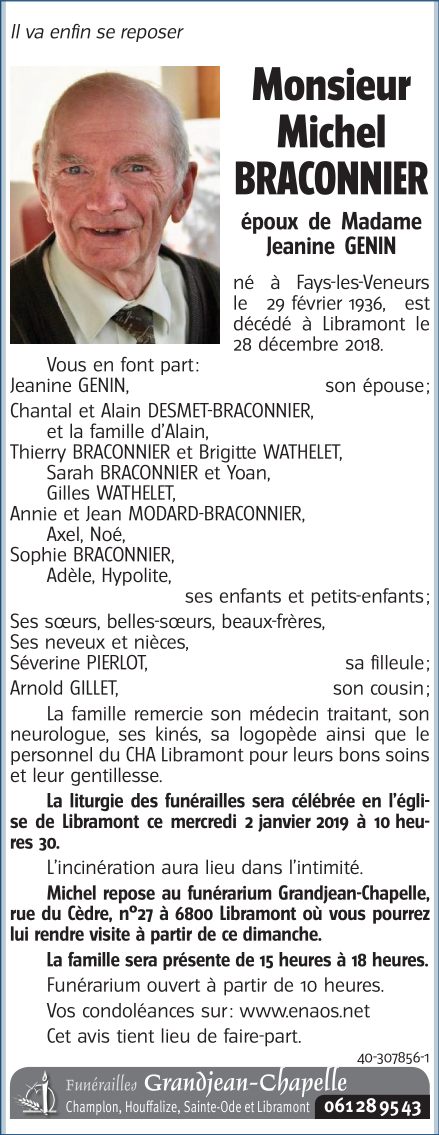 Il va enfin se reposer

Monsieur Michel BRACONNIER

époux de Madame Jeanine GENIN

né à Fays-les-Veneurs le 29 février 1936, est décédé à Libramont le 28 décembre 2018.

Vous en font part:
Jeanine GENIN, son épouse;
Chantal et Alain DESMET-BRACONNIER,
et la famille d'Alain,
Thierry BRACONNIER et Brigitte WATHELET,
Sarah BRACONNIER et Yoan,
Gilles WATHELET,
Annie et Jean MODARD-BRACONNIER,
Axel, Noé,
Sophie BRACONNIER,
Adèle, Hypolite,
ses enfants et petits-enfants;
Ses sœurs, belles-sœurs, beaux-frères,
Ses neveux et nièces,
Séverine PIERLOT, sa filleule;
Arnold GILLET, son cousin;

La famille remercie son médecin traitant, son neurologue, ses kinés, sa logopède ainsi que le personnel du CHA Libramont pour leurs bons soins et leur gentillesse.

La liturgie des funérailles sera célébrée en l'église de Libramont ce mercredi 2 janvier 2019 à 10 heures 30.

L'incinération aura lieu dans l'intimité.

Michel repose au funérarium Grandjean-Chapelle, rue du Cèdre, n°27 à 6800 Libramont où vous pourrez lui rendre visite à partir de ce dimanche.

La famille sera présente de 15 heures à 18 heures.

Funérarium ouvert à partir de 10 heures.

Vos condoléances sur: www.enaos.net

Cet avis tient lieu de faire-part.

40-307856-1

Funérailles Grandjean-Chapelle
Champlon, Houffalize, Sainte-Ode et Libramont 061 28 95 43